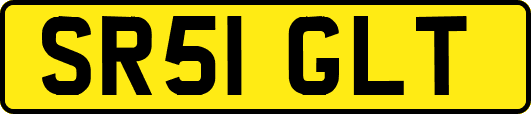 SR51 GLT